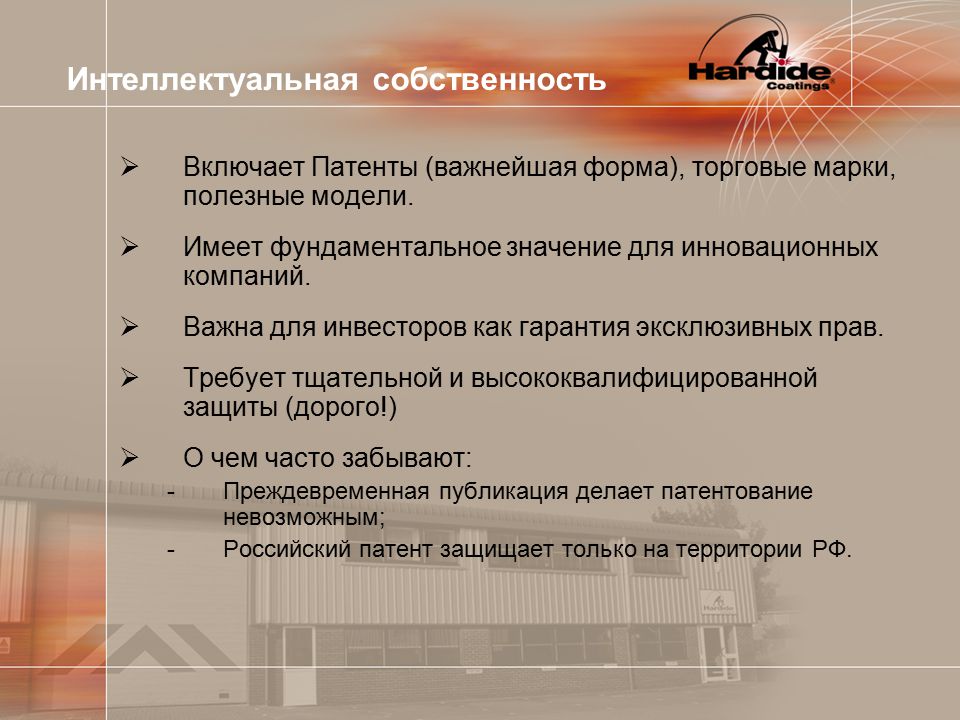 Интеллектуальная собственность

Hardide Coatings

➢ Включает Патенты (важнейшая форма), торговые марки, полезные модели.

➢ Имеет фундаментальное значение для инновационных компаний.

➢ Важна для инвесторов как гарантия эксклюзивных прав.

➢ Требует тщательной и высококвалифицированной защиты (дорого!)

➢ О чем часто забывают:
- Преждевременная публикация делает патентование невозможным;
- Российский патент защищает только на территории РФ.

Hardide